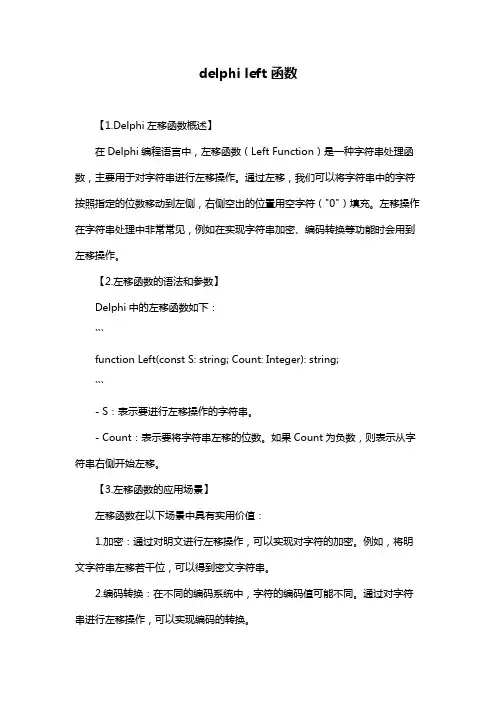 delphi left 函数

【1.Delphi 左移函数概述】

在 Delphi 编程语言中，左移函数（Left Function）是一种字符串处理函数，主要用于对字符串进行左移操作。通过左移，我们可以将字符串中的字符按照指定的位数移动到左侧，右侧空出的位置用空字符（"0"）填充。左移操作在字符串处理中非常常见，例如在实现字符串加密、编码转换等功能时会用到左移操作。

【2.左移函数的语法和参数】

Delphi 中的左移函数如下：

```

function Left(const S: string; Count: Integer): string;

```

- S：表示要进行左移操作的字符串。

- Count：表示要将字符串左移的位数。如果 Count 为负数，则表示从字符串右侧开始左移。

【3.左移函数的应用场景】

左移函数在以下场景中具有实用价值：

1.加密：通过对明文进行左移操作，可以实现对字符的加密。例如，将明文字符串左移若干位，可以得到密文字符串。

2.编码转换：在不同的编码系统中，字符的编码值可能不同。通过对字符串进行左移操作，可以实现编码的转换。